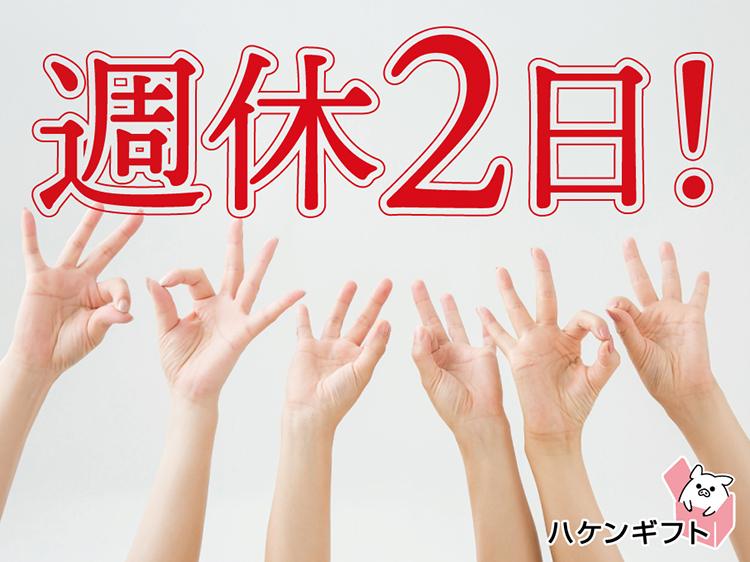 週休2日!

ハケンギフト